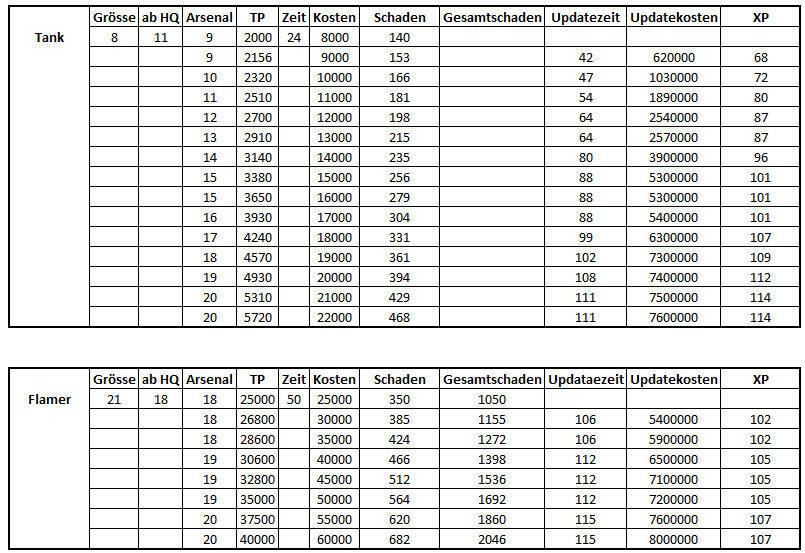 | | Grösse | ab HQ | Arsenal | TP | Zeit | Kosten | Schaden | Gesamtschaden | Updatezeit | Updatekosten | XP |
|---|---|---|---|---|---|---|---|---|---|---|---|
| Tank | 8 | 11 | 9 | 2000 | 24 | 8000 | 140 | | | | |
| | | | 9 | 2156 | | 9000 | 153 | | 42 | 620000 | 68 |
| | | | 10 | 2320 | | 10000 | 166 | | 47 | 1030000 | 72 |
| | | | 11 | 2510 | | 11000 | 181 | | 54 | 1890000 | 80 |
| | | | 12 | 2700 | | 12000 | 198 | | 64 | 2540000 | 87 |
| | | | 13 | 2910 | | 13000 | 215 | | 64 | 2570000 | 87 |
| | | | 14 | 3140 | | 14000 | 235 | | 80 | 3900000 | 96 |
| | | | 15 | 3380 | | 15000 | 256 | | 88 | 5300000 | 101 |
| | | | 15 | 3650 | | 16000 | 279 | | 88 | 5300000 | 101 |
| | | | 16 | 3930 | | 17000 | 304 | | 88 | 5400000 | 101 |
| | | | 17 | 4240 | | 18000 | 331 | | 99 | 6300000 | 107 |
| | | | 18 | 4570 | | 19000 | 361 | | 102 | 7300000 | 109 |
| | | | 19 | 4930 | | 20000 | 394 | | 108 | 7400000 | 112 |
| | | | 20 | 5310 | | 21000 | 429 | | 111 | 7500000 | 114 |
| | | | 20 | 5720 | | 22000 | 468 | | 111 | 7600000 | 114 |

| | Grösse | ab HQ | Arsenal | TP | Zeit | Kosten | Schaden | Gesamtschaden | Updataezeit | Updatekosten | XP |
|---|---|---|---|---|---|---|---|---|---|---|---|
| Flamer | 21 | 18 | 18 | 25000 | 50 | 25000 | 350 | 1050 | | | |
| | | | 18 | 26800 | | 30000 | 385 | 1155 | 106 | 5400000 | 102 |
| | | | 18 | 28600 | | 35000 | 424 | 1272 | 106 | 5900000 | 102 |
| | | | 19 | 30600 | | 40000 | 466 | 1398 | 112 | 6500000 | 105 |
| | | | 19 | 32800 | | 45000 | 512 | 1536 | 112 | 7100000 | 105 |
| | | | 19 | 35000 | | 50000 | 564 | 1692 | 112 | 7200000 | 105 |
| | | | 20 | 37500 | | 55000 | 620 | 1860 | 115 | 7600000 | 107 |
| | | | 20 | 40000 | | 60000 | 682 | 2046 | 115 | 8000000 | 107 |